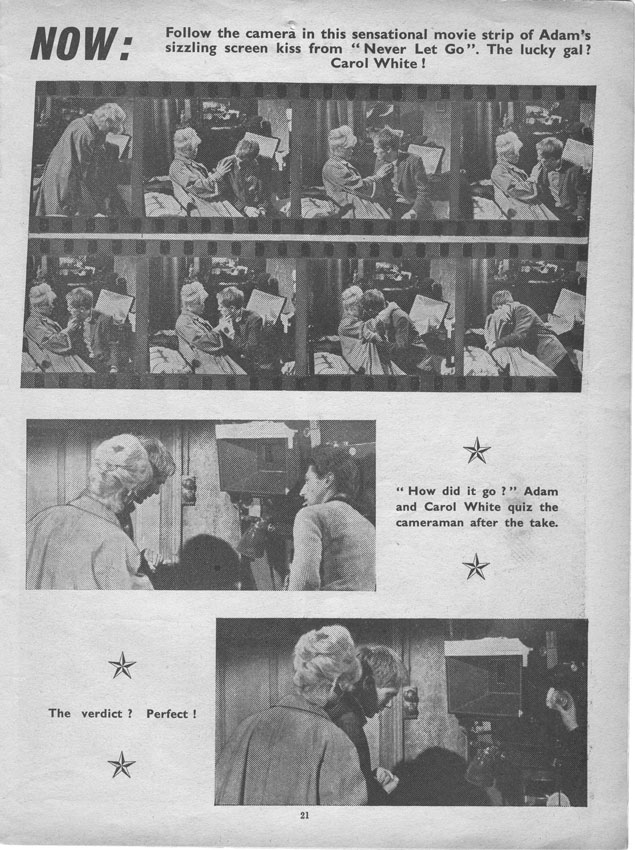 NOW: Follow the camera in this sensational movie strip of Adam's sizzling screen kiss from "Never Let Go". The lucky gal? Carol White!

"How did it go?" Adam and Carol White quiz the cameraman after the take.

The verdict? Perfect!

21